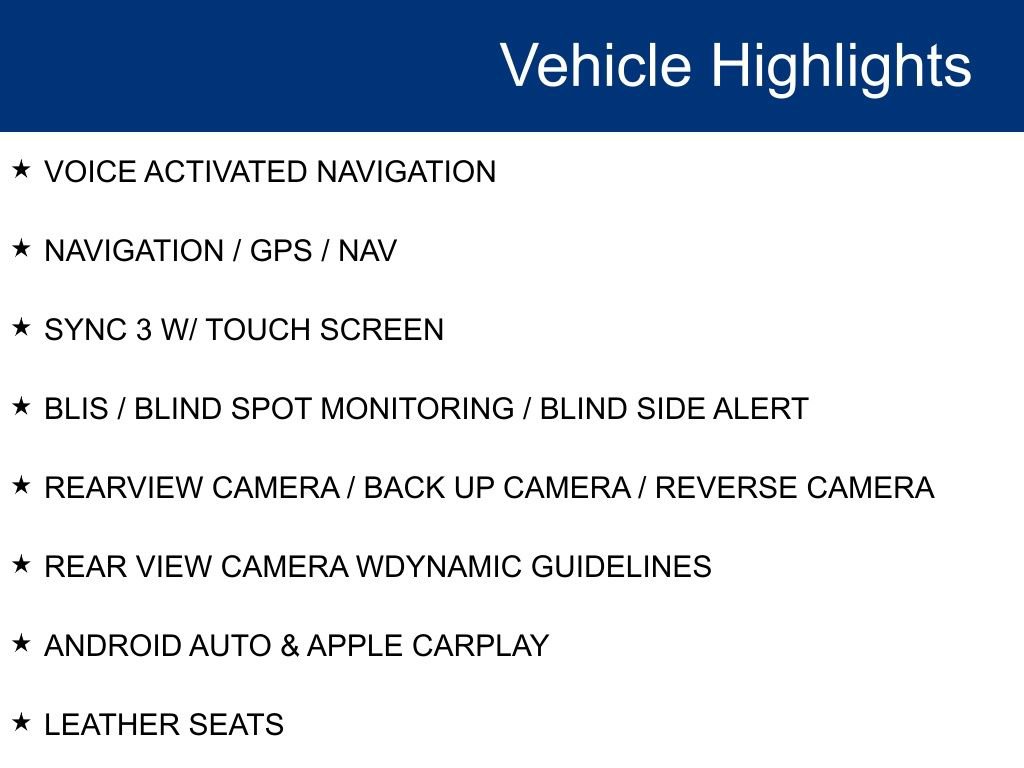 Vehicle Highlights

★ VOICE ACTIVATED NAVIGATION

★ NAVIGATION / GPS / NAV

★ SYNC 3 W/ TOUCH SCREEN

★ BLIS / BLIND SPOT MONITORING / BLIND SIDE ALERT

★ REARVIEW CAMERA / BACK UP CAMERA / REVERSE CAMERA

★ REAR VIEW CAMERA WDYNAMIC GUIDELINES

★ ANDROID AUTO & APPLE CARPLAY

★ LEATHER SEATS